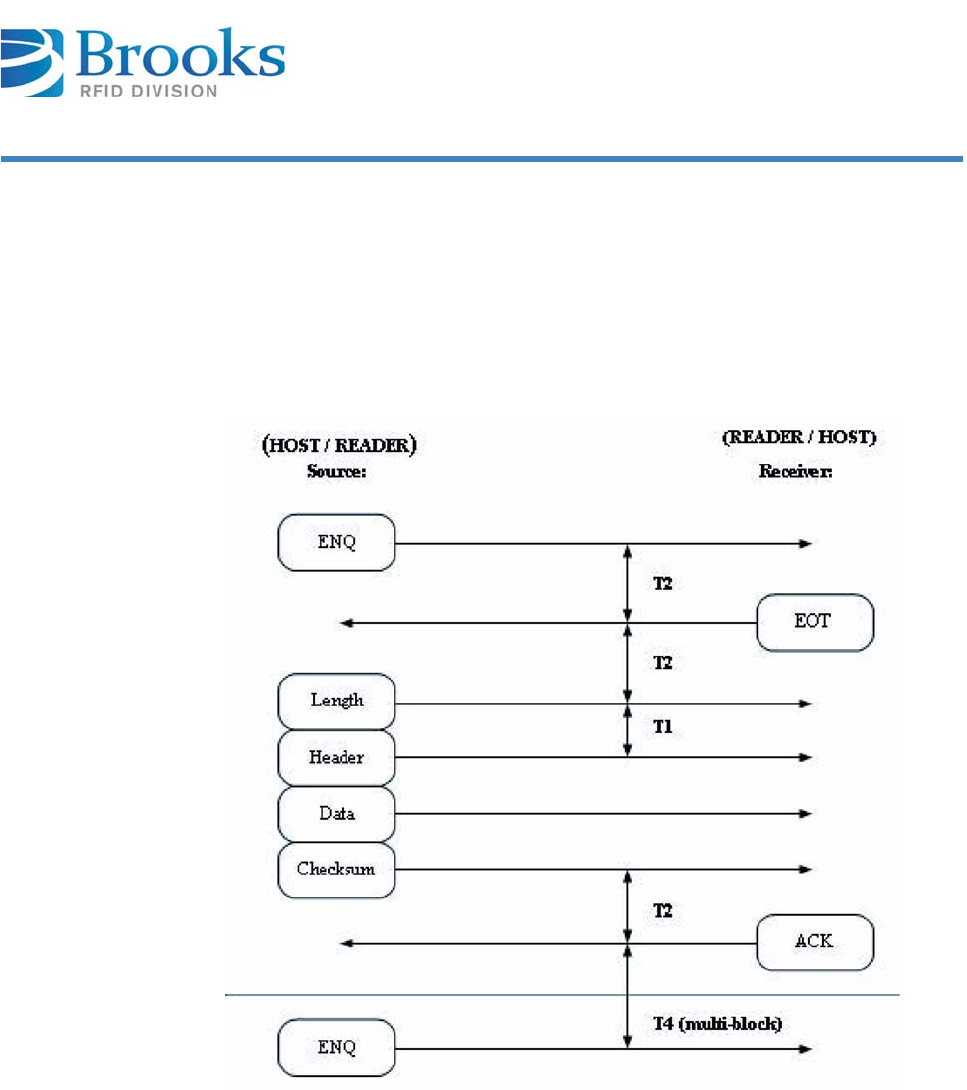 Brooks
RFID DIVISION

(HOST / READER)
Source:

(READER / HOST)
Receiver:

ENQ

T2

EOT

T2

Length

T1

Header

Data

Checksum

T2

ACK

T4 (multi-block)

ENQ